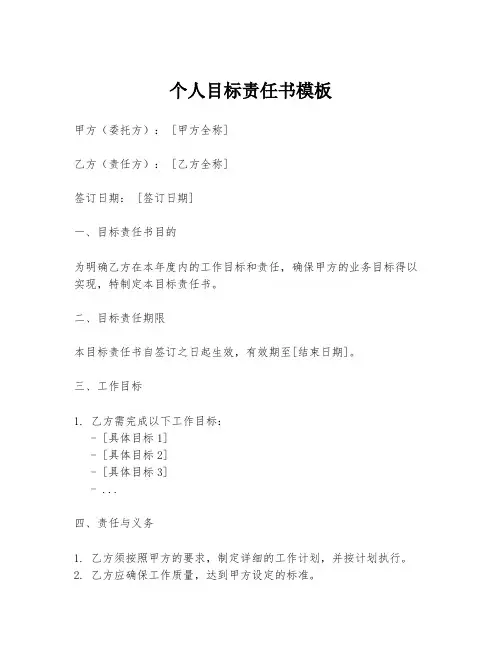 个人目标责任书模板

甲方（委托方）：[甲方全称]

乙方（责任方）：[乙方全称]

签订日期：[签订日期]

一、目标责任书目的

为明确乙方在本年度内的工作目标和责任，确保甲方的业务目标得以实现，特制定本目标责任书。

二、目标责任期限

本目标责任书自签订之日起生效，有效期至[结束日期]。

三、工作目标

1. 乙方需完成以下工作目标：
- [具体目标 1]
- [具体目标 2]
- [具体目标 3]
- ...

四、责任与义务

1. 乙方须按照甲方的要求，制定详细的工作计划，并按计划执行。
2. 乙方应确保工作质量，达到甲方设定的标准。